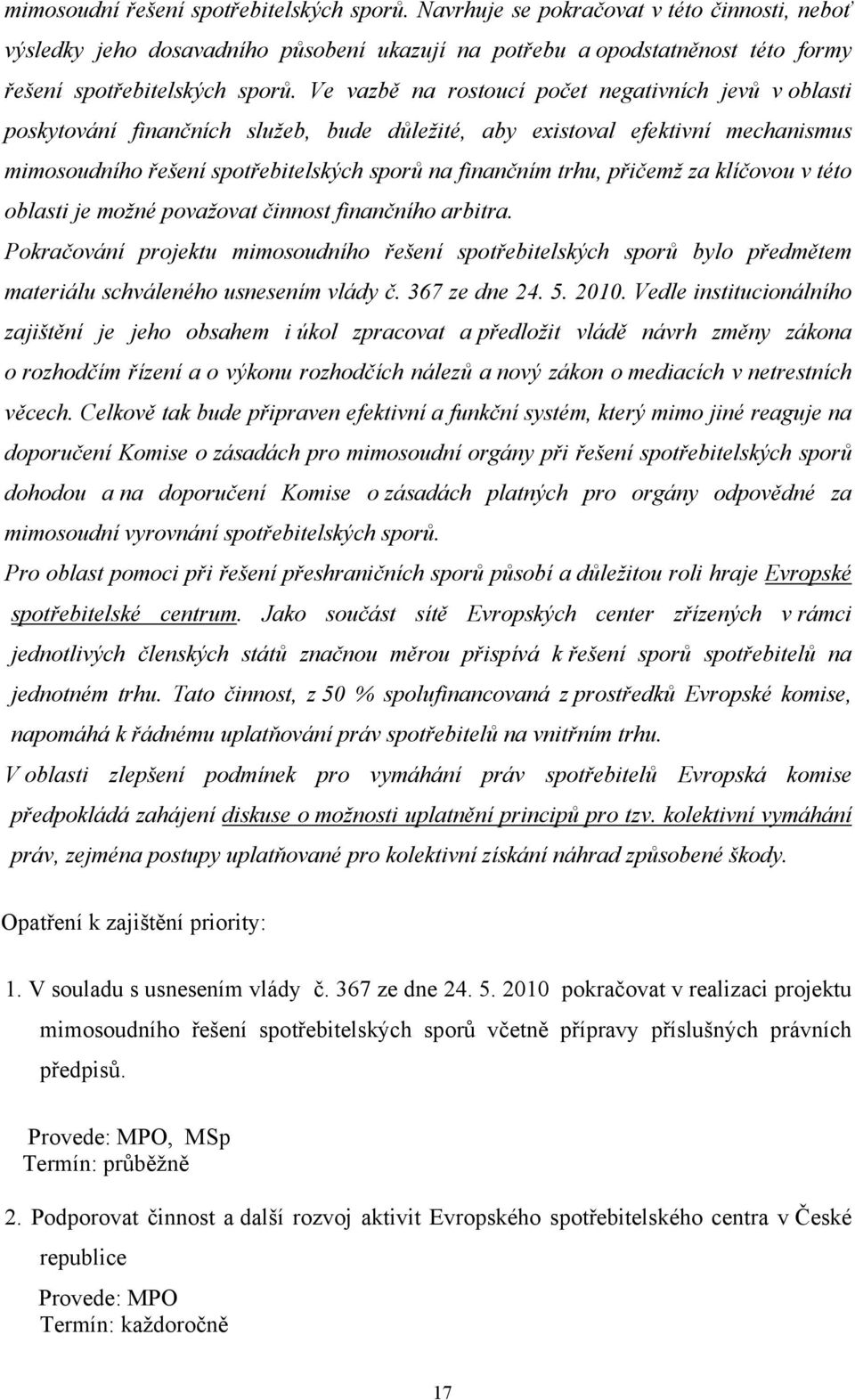 mimosoudní řešení spotřebitelských sporů. Navrhuje se pokračovat v této činnosti, neboť výsledky jeho dosavadního působení ukazují na potřebu a opodstatněnost této formy řešení spotřebitelských sporů. Ve vazbě na rostoucí počet negativních jevů v oblasti poskytování finančních služeb, bude důležité, aby existoval efektivní mechanismus mimosoudního řešení spotřebitelských sporů na finančním trhu, přičemž za klíčovou v této oblasti je možné považovat činnost finančního arbitra.

Pokračování projektu mimosoudního řešení spotřebitelských sporů bylo předmětem materiálu schváleného usnesením vlády č. 367 ze dne 24. 5. 2010. Vedle institucionálního zajištění je jeho obsahem i úkol zpracovat a předložit vládě návrh změny zákona o rozhodčím řízení a o výkonu rozhodčích nálezů a nový zákon o mediacích v netrestních věcech. Celkově tak bude připraven efektivní a funkční systém, který mimo jiné reaguje na doporučení Komise o zásadách pro mimosoudní orgány při řešení spotřebitelských sporů dohodou a na doporučení Komise o zásadách platných pro orgány odpovědné za mimosoudní vyrovnání spotřebitelských sporů.

Pro oblast pomoci při řešení přeshraničních sporů působí a důležitou roli hraje Evropské spotřebitelské centrum. Jako součást sítě Evropských center zřízených v rámci jednotlivých členských států značnou měrou přispívá k řešení sporů spotřebitelů na jednotném trhu. Tato činnost, z 50 % spolufinancovaná z prostředků Evropské komise, napomáhá k řádnému uplatňování práv spotřebitelů na vnitřním trhu.

V oblasti zlepšení podmínek pro vymáhání práv spotřebitelů Evropská komise předpokládá zahájení diskuse o možnosti uplatnění principů pro tzv. kolektivní vymáhání práv, zejména postupy uplatňované pro kolektivní získání náhrad způsobené škody.

Opatření k zajištění priority:

1. V souladu s usnesením vlády č. 367 ze dne 24. 5. 2010 pokračovat v realizaci projektu mimosoudního řešení spotřebitelských sporů včetně přípravy příslušných právních předpisů.

Provede: MPO, MSp
Termín: průběžně

2. Podporovat činnost a další rozvoj aktivit Evropského spotřebitelského centra v České republice

Provede: MPO
Termín: každoročně

17